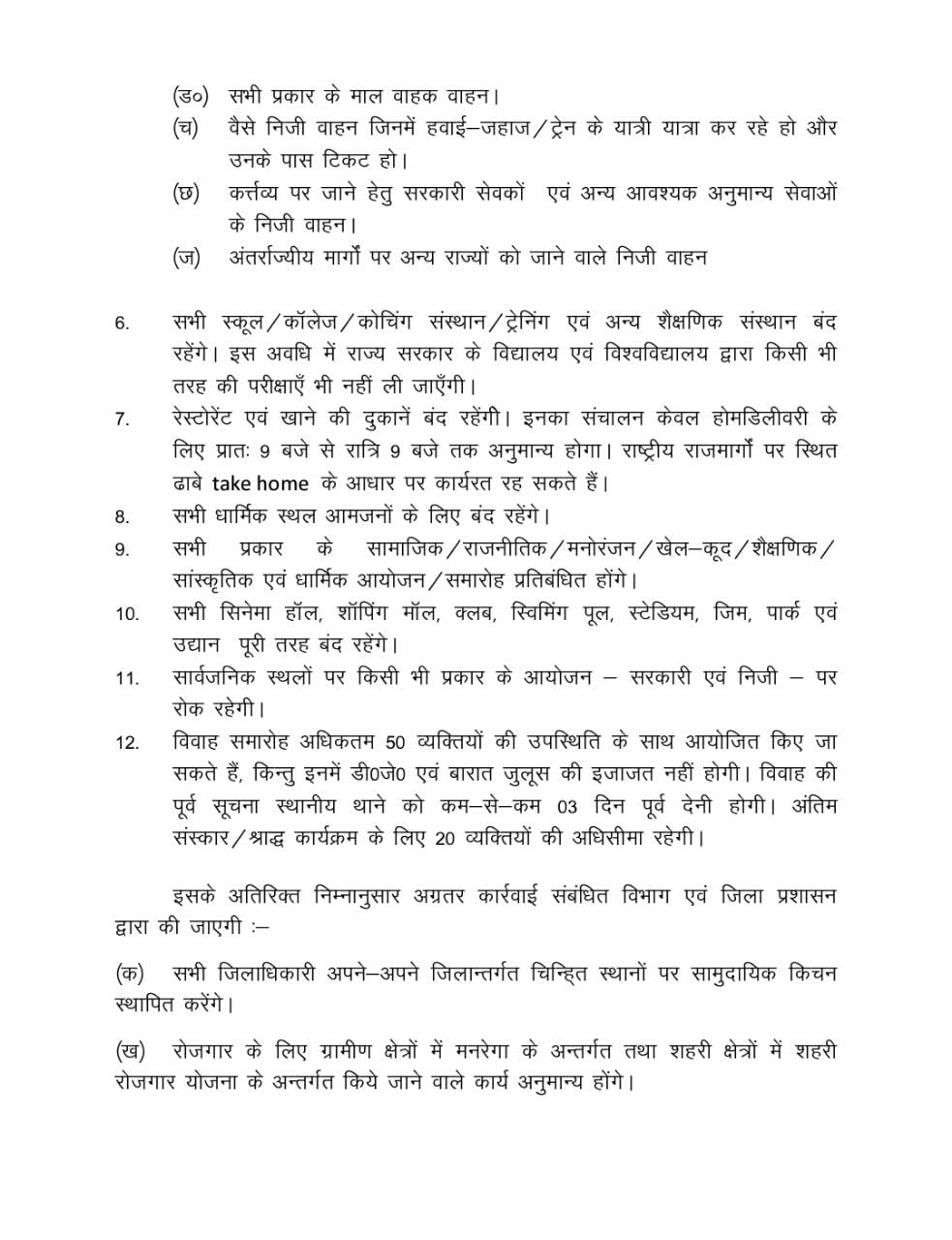 (ड०) सभी प्रकार के माल वाहक वाहन।
(च) वैसे निजी वाहन जिनमें हवाई–जहाज/ट्रेन के यात्री यात्रा कर रहे हो और उनके पास टिकट हो।
(छ) कर्त्तव्य पर जाने हेतु सरकारी सेवकों एवं अन्य आवश्यक अनुमान्य सेवाओं के निजी वाहन।
(ज) अंतर्राज्यीय मार्गों पर अन्य राज्यों को जाने वाले निजी वाहन

6. सभी स्कूल/कॉलेज/कोचिंग संस्थान/ट्रेनिंग एवं अन्य शैक्षणिक संस्थान बंद रहेंगे। इस अवधि में राज्य सरकार के विद्यालय एवं विश्वविद्यालय द्वारा किसी भी तरह की परीक्षाएँ भी नहीं ली जाएँगी।
7. रेस्टोरेंट एवं खाने की दुकानें बंद रहेंगी। इनका संचालन केवल होमडिलीवरी के लिए प्रातः 9 बजे से रात्रि 9 बजे तक अनुमान्य होगा। राष्ट्रीय राजमार्गों पर स्थित ढाबे take home के आधार पर कार्यरत रह सकते हैं।
8. सभी धार्मिक स्थल आमजनों के लिए बंद रहेंगे।
9. सभी प्रकार के सामाजिक/राजनीतिक/मनोरंजन/खेल–कूद/शैक्षणिक/सांस्कृतिक एवं धार्मिक आयोजन/समारोह प्रतिबंधित होंगे।
10. सभी सिनेमा हॉल, शॉपिंग मॉल, क्लब, स्विमिंग पूल, स्टेडियम, जिम, पार्क एवं उद्यान पूरी तरह बंद रहेंगे।
11. सार्वजनिक स्थलों पर किसी भी प्रकार के आयोजन – सरकारी एवं निजी – पर रोक रहेगी।
12. विवाह समारोह अधिकतम 50 व्यक्तियों की उपस्थिति के साथ आयोजित किए जा सकते हैं, किन्तु इनमें डी0जे0 एवं बारात जुलूस की इजाजत नहीं होगी। विवाह की पूर्व सूचना स्थानीय थाने को कम–से–कम 03 दिन पूर्व देनी होगी। अंतिम संस्कार/श्राद्ध कार्यक्रम के लिए 20 व्यक्तियों की अधिसीमा रहेगी।

इसके अतिरिक्त निम्नानुसार अग्रतर कार्रवाई संबंधित विभाग एवं जिला प्रशासन द्वारा की जाएगी :–

(क) सभी जिलाधिकारी अपने–अपने जिलान्तर्गत चिन्हित स्थानों पर सामुदायिक किचन स्थापित करेंगे।

(ख) रोजगार के लिए ग्रामीण क्षेत्रों में मनरेगा के अन्तर्गत तथा शहरी क्षेत्रों में शहरी रोजगार योजना के अन्तर्गत किये जाने वाले कार्य अनुमान्य होंगे।